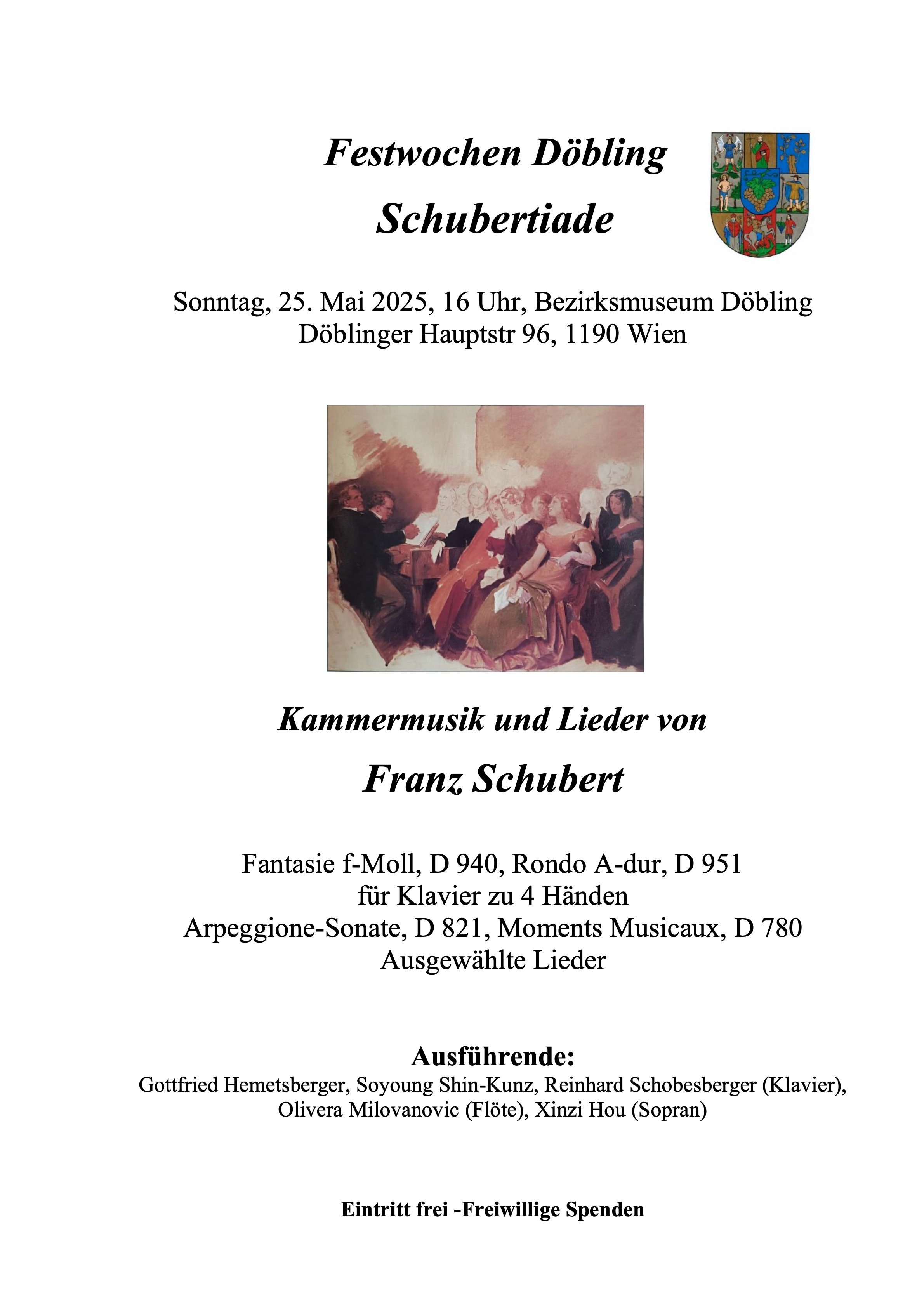 Festwochen Döbling
Schubertiade

Sonntag, 25. Mai 2025, 16 Uhr, Bezirksmuseum Döbling
Döblinger Hauptstr 96, 1190 Wien

Kammermusik und Lieder von
Franz Schubert

Fantasie f-Moll, D 940, Rondo A-dur, D 951
für Klavier zu 4 Händen
Arpeggione-Sonate, D 821, Moments Musicaux, D 780
Ausgewählte Lieder

Ausführende:
Gottfried Hemetsberger, Soyoung Shin-Kunz, Reinhard Schobesberger (Klavier), Olivera Milovanovic (Flöte), Xinzi Hou (Sopran)

Eintritt frei -Freiwillige Spenden